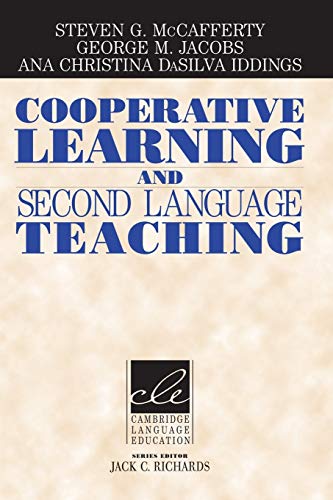 STEVEN G. McCAFFERTY
GEORGE M. JACOBS
ANA CHRISTINA DaSILVA IDDINGS

COOPERATIVE LEARNING AND SECOND LANGUAGE TEACHING

cle
CAMBRIDGE LANGUAGE EDUCATION

SERIES EDITOR
JACK C. RICHARDS